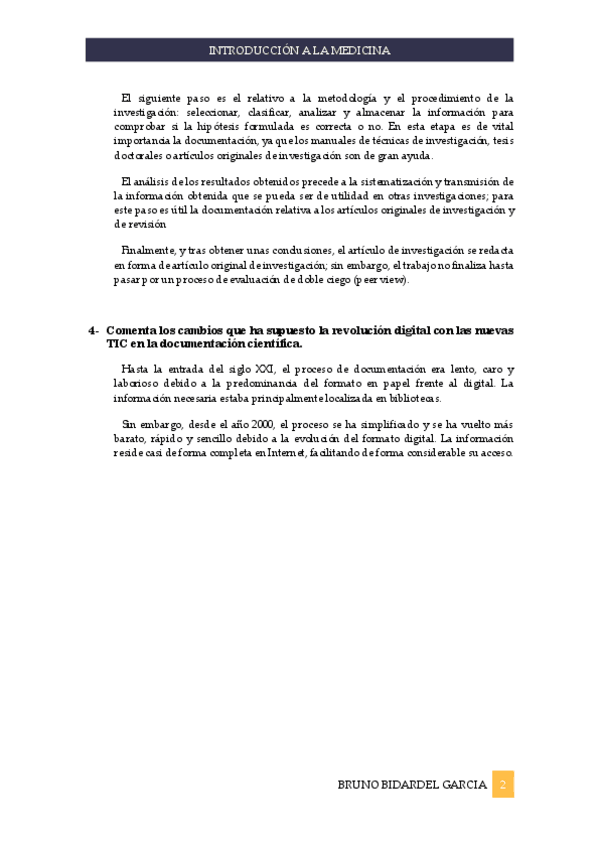 INTRODUCCIÓN A LA MEDICINA

El siguiente paso es el relativo a la metodología y el procedimiento de la investigación: seleccionar, clasificar, analizar y almacenar la información para comprobar si la hipótesis formulada es correcta o no. En esta etapa es de vital importancia la documentación, ya que los manuales de técnicas de investigación, tesis doctorales o artículos originales de investigación son de gran ayuda.

El análisis de los resultados obtenidos precede a la sistematización y transmisión de la información obtenida que se pueda ser de utilidad en otras investigaciones; para este paso es útil la documentación relativa a los artículos originales de investigación y de revisión

Finalmente, y tras obtener unas conclusiones, el artículo de investigación se redacta en forma de artículo original de investigación; sin embargo, el trabajo no finaliza hasta pasar por un proceso de evaluación de doble ciego (peer view).

4- Comenta los cambios que ha supuesto la revolución digital con las nuevas TIC en la documentación científica.

Hasta la entrada del siglo XXI, el proceso de documentación era lento, caro y laborioso debido a la predominancia del formato en papel frente al digital. La información necesaria estaba principalmente localizada en bibliotecas.

Sin embargo, desde el año 2000, el proceso se ha simplificado y se ha vuelto más barato, rápido y sencillo debido a la evolución del formato digital. La información reside casi de forma completa en Internet, facilitando de forma considerable su acceso.

BRUNO BIDARDEL GARCIA 2